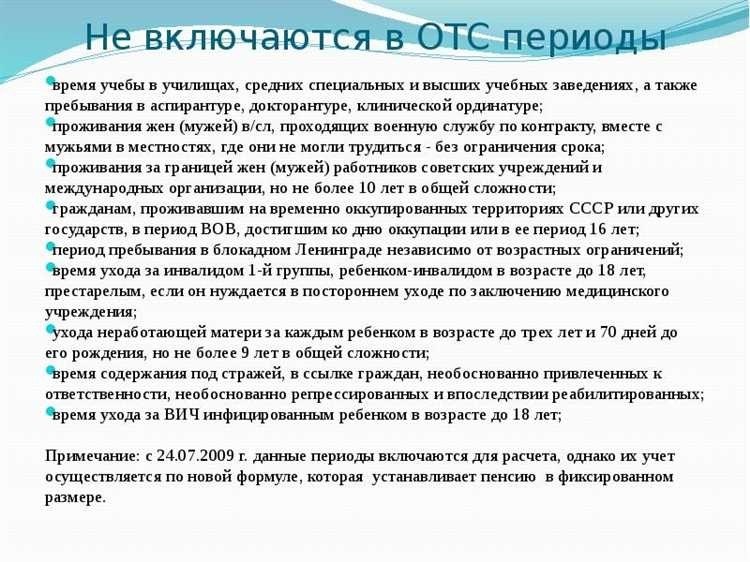 Не включаются в ОТС периоды

время учебы в училищах, средних специальных и высших учебных заведениях, а также пребывания в аспирантуре, докторантуре, клинической ординатуре;
проживания жен (мужей) в/сл, проходящих военную службу по контракту, вместе с мужьями в местностях, где они не могли трудиться - без ограничения срока;
проживания за границей жен (мужей) работников советских учреждений и международных организации, но не более 10 лет в общей сложности;
гражданам, проживавшим на временно оккупированных территориях СССР или других государств, в период ВОВ, достигшим ко дню оккупации или в ее период 16 лет;
период пребывания в блокадном Ленинграде независимо от возрастных ограничений;
время ухода за инвалидом 1-й группы, ребенком-инвалидом в возрасте до 18 лет, престарелым, если он нуждается в постороннем уходе по заключению медицинского учреждения;
ухода неработающей матери за каждым ребенком в возрасте до трех лет и 70 дней до его рождения, но не более 9 лет в общей сложности;
время содержания под стражей, в ссылке граждан, необоснованно привлеченных к ответственности, необоснованно репрессированных и впоследствии реабилитированных;
время ухода за ВИЧ инфицированным ребенком в возрасте до 18 лет;

Примечание: с 24.07.2009 г. данные периоды включаются для расчета, однако их учет осуществляется по новой формуле, которая устанавливает пенсию в фиксированном размере.